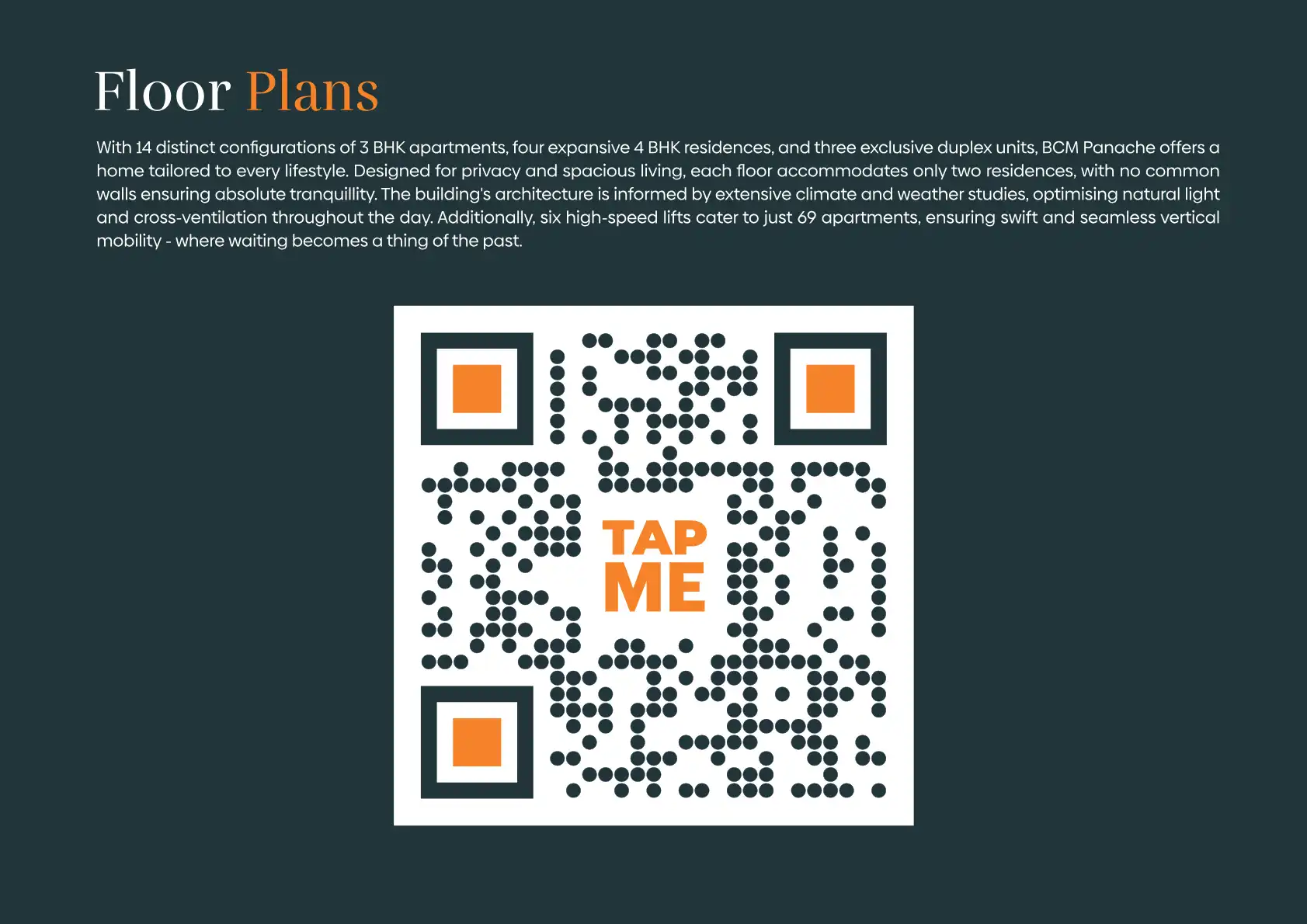 Floor Plans

With 14 distinct configurations of 3 BHK apartments, four expansive 4 BHK residences, and three exclusive duplex units, BCM Panache offers a home tailored to every lifestyle. Designed for privacy and spacious living, each floor accommodates only two residences, with no common walls ensuring absolute tranquillity. The building's architecture is informed by extensive climate and weather studies, optimising natural light and cross-ventilation throughout the day. Additionally, six high-speed lifts cater to just 69 apartments, ensuring swift and seamless vertical mobility - where waiting becomes a thing of the past.

TAP
ME